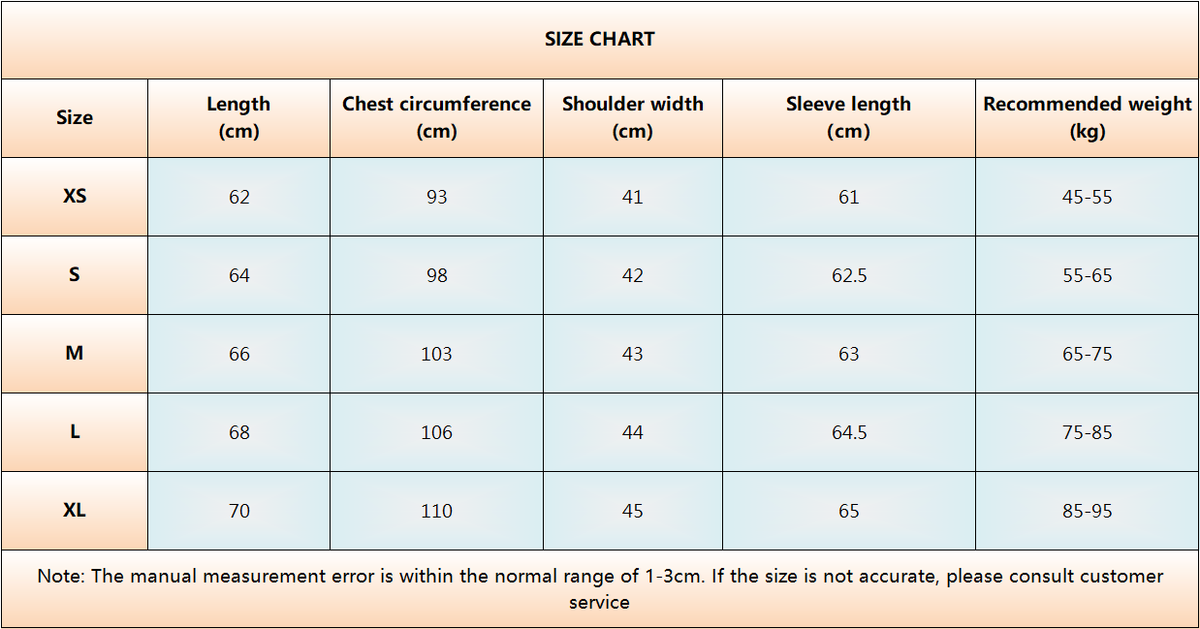 SIZE CHART

| Size | Length (cm) | Chest circumference (cm) | Shoulder width (cm) | Sleeve length (cm) | Recommended weight (kg) |
|---|---|---|---|---|---|
| XS | 62 | 93 | 41 | 61 | 45-55 |
| S | 64 | 98 | 42 | 62.5 | 55-65 |
| M | 66 | 103 | 43 | 63 | 65-75 |
| L | 68 | 106 | 44 | 64.5 | 75-85 |
| XL | 70 | 110 | 45 | 65 | 85-95 |

Note: The manual measurement error is within the normal range of 1-3cm. If the size is not accurate, please consult customer service